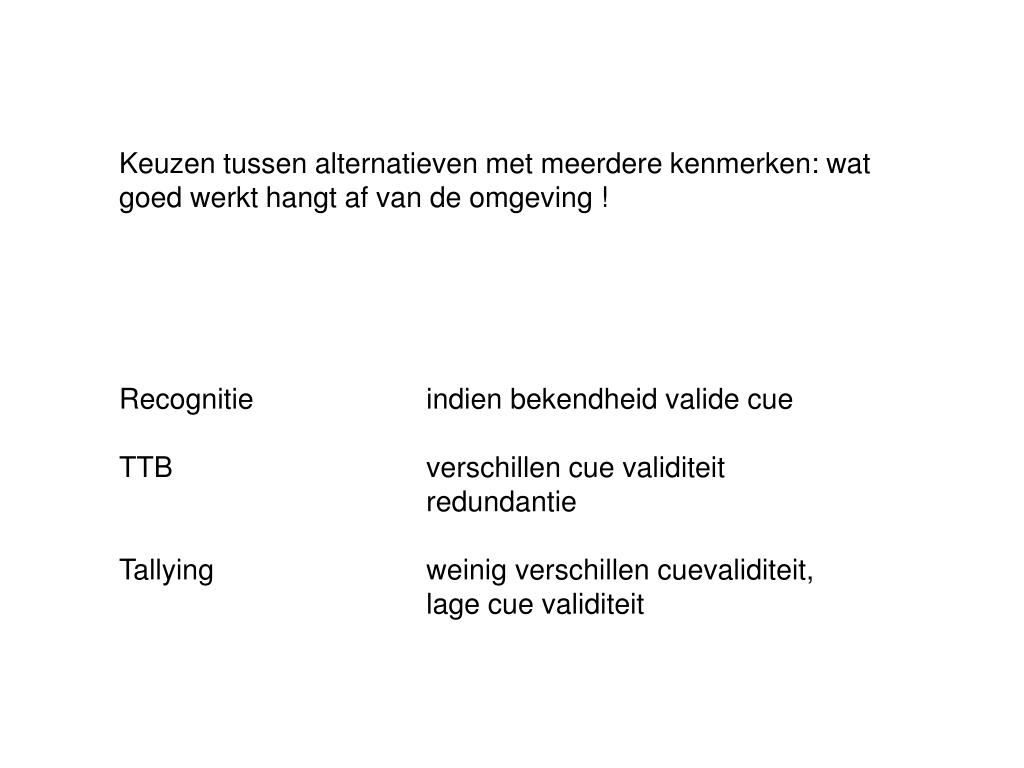 Keuzen tussen alternatieven met meerdere kenmerken: wat goed werkt hangt af van de omgeving !

Recognitie indien bekendheid valide cue

TTB verschillen cue validiteit
redundantie

Tallying weinig verschillen cuevaliditeit,
lage cue validiteit